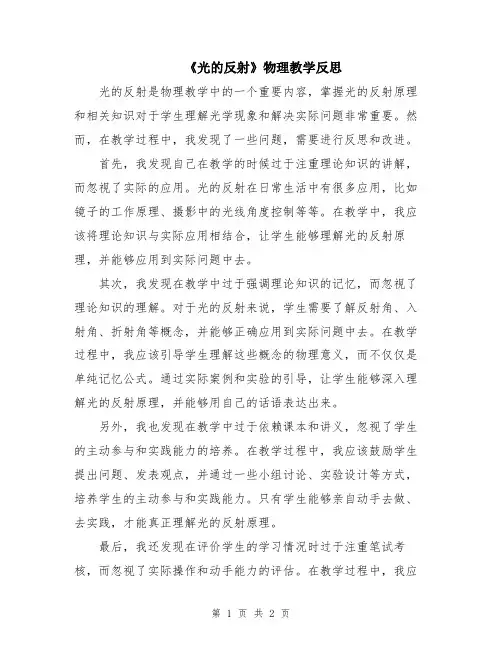 《光的反射》物理教学反思

光的反射是物理教学中的一个重要内容，掌握光的反射原理和相关知识对于学生理解光学现象和解决实际问题非常重要。然而，在教学过程中，我发现了一些问题，需要进行反思和改进。

首先，我发现自己在教学的时候过于注重理论知识的讲解，而忽视了实际的应用。光的反射在日常生活中有很多应用，比如镜子的工作原理、摄影中的光线角度控制等等。在教学中，我应该将理论知识与实际应用相结合，让学生能够理解光的反射原理，并能够应用到实际问题中去。

其次，我发现在教学中过于强调理论知识的记忆，而忽视了理论知识的理解。对于光的反射来说，学生需要了解反射角、入射角、折射角等概念，并能够正确应用到实际问题中去。在教学过程中，我应该引导学生理解这些概念的物理意义，而不仅仅是单纯记忆公式。通过实际案例和实验的引导，让学生能够深入理解光的反射原理，并能够用自己的话语表达出来。

另外，我也发现在教学中过于依赖课本和讲义，忽视了学生的主动参与和实践能力的培养。在教学过程中，我应该鼓励学生提出问题、发表观点，并通过一些小组讨论、实验设计等方式，培养学生的主动参与和实践能力。只有学生能够亲自动手去做、去实践，才能真正理解光的反射原理。

最后，我还发现在评价学生的学习情况时过于注重笔试考核，而忽视了实际操作和动手能力的评估。在教学过程中，我应

第 1 页 共 2 页